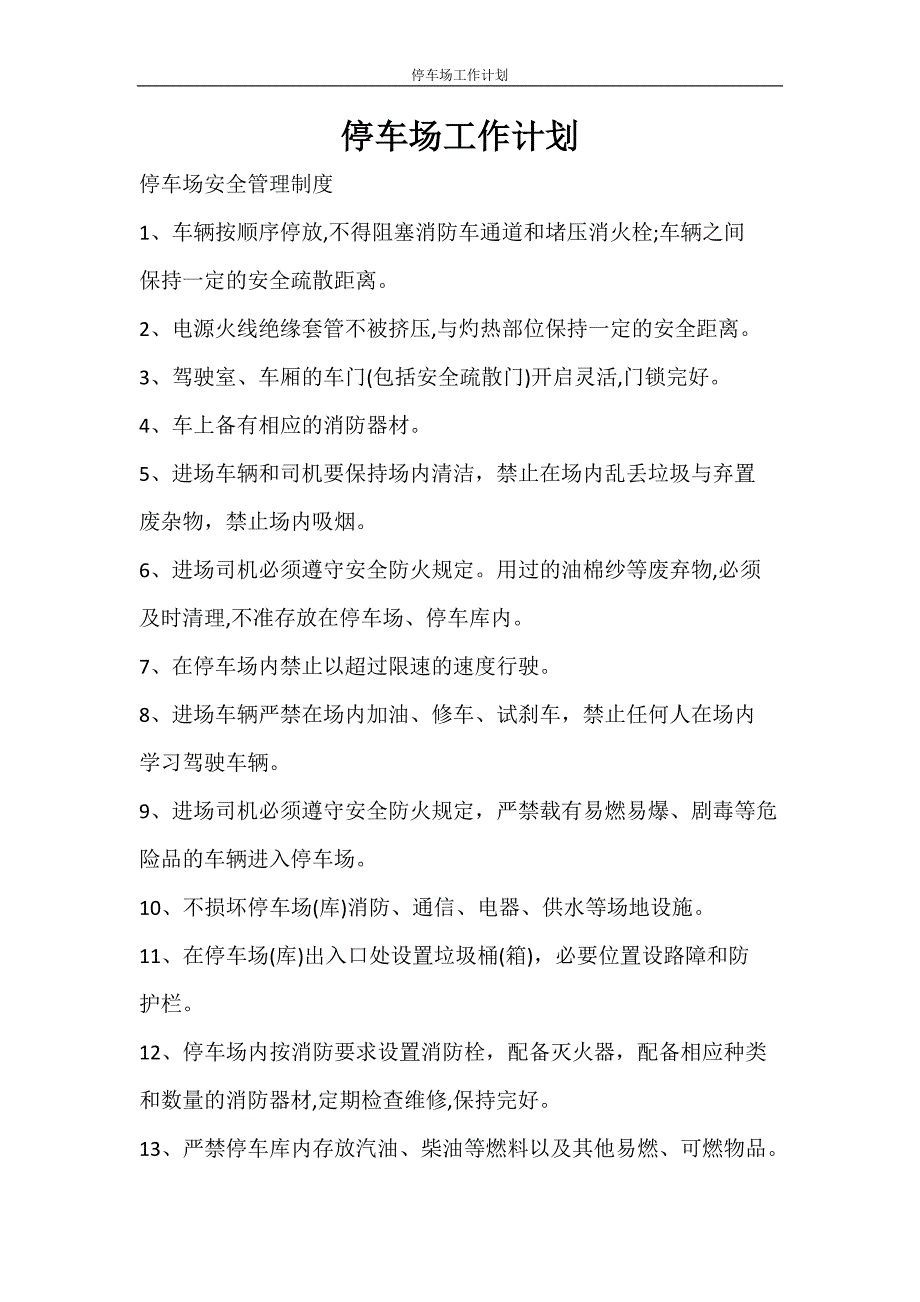 停车场工作计划

停车场工作计划

停车场安全管理制度

1、车辆按顺序停放,不得阻塞消防车通道和堵压消火栓;车辆之间保持一定的安全疏散距离。

2、电源火线绝缘套管不被挤压,与灼热部位保持一定的安全距离。

3、驾驶室、车厢的车门(包括安全疏散门)开启灵活,门锁完好。

4、车上备有相应的消防器材。

5、进场车辆和司机要保持场内清洁，禁止在场内乱丢垃圾与弃置废杂物，禁止场内吸烟。

6、进场司机必须遵守安全防火规定。用过的油棉纱等废弃物,必须及时清理,不准存放在停车场、停车库内。

7、在停车场内禁止以超过限速的速度行驶。

8、进场车辆严禁在场内加油、修车、试刹车，禁止任何人在场内学习驾驶车辆。

9、进场司机必须遵守安全防火规定，严禁载有易燃易爆、剧毒等危险品的车辆进入停车场。

10、不损坏停车场(库)消防、通信、电器、供水等场地设施。

11、在停车场(库)出入口处设置垃圾桶(箱)，必要位置设路障和防护栏。

12、停车场内按消防要求设置消防栓，配备灭火器，配备相应种类和数量的消防器材,定期检查维修,保持完好。

13、严禁停车库内存放汽油、柴油等燃料以及其他易燃、可燃物品。